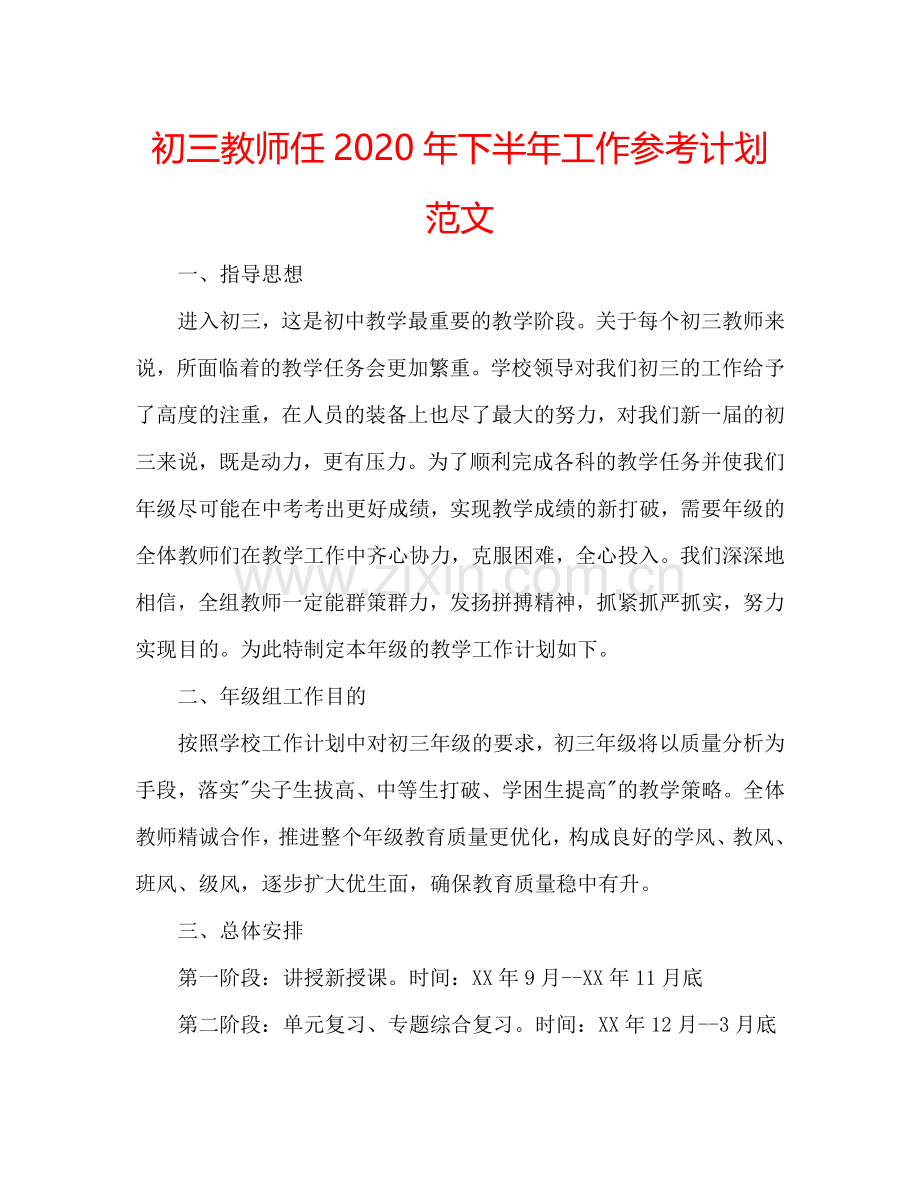 初三教师任2020年下半年工作参考计划范文

一、指导思想

进入初三，这是初中教学最重要的教学阶段。关于每个初三教师来说，所面临着的教学任务会更加繁重。学校领导对我们初三的工作给予了高度的注重，在人员的装备上也尽了最大的努力，对我们新一届的初三来说，既是动力，更有压力。为了顺利完成各科的教学任务并使我们年级尽可能在中考考出更好成绩，实现教学成绩的新打破，需要年级的全体教师们在教学工作中齐心协力，克服困难，全心投入。我们深深地相信，全组教师一定能群策群力，发扬拼搏精神，抓紧抓严抓实，努力实现目的。为此特制定本年级的教学工作计划如下。

二、年级组工作目的

按照学校工作计划中对初三年级的要求，初三年级将以质量分析为手段，落实“尖子生拔高、中等生打破、学困生提高”的教学策略。全体教师精诚合作，推进整个年级教育质量更优化，构成良好的学风、教风、班风、级风，逐步扩大优生面，确保教育质量稳中有升。

三、总体安排

第一阶段：讲授新授课。时间：XX年9月--XX年11月底

第二阶段：单元复习、专题综合复习。时间：XX年12月--3月底

www.zixin.com.cn